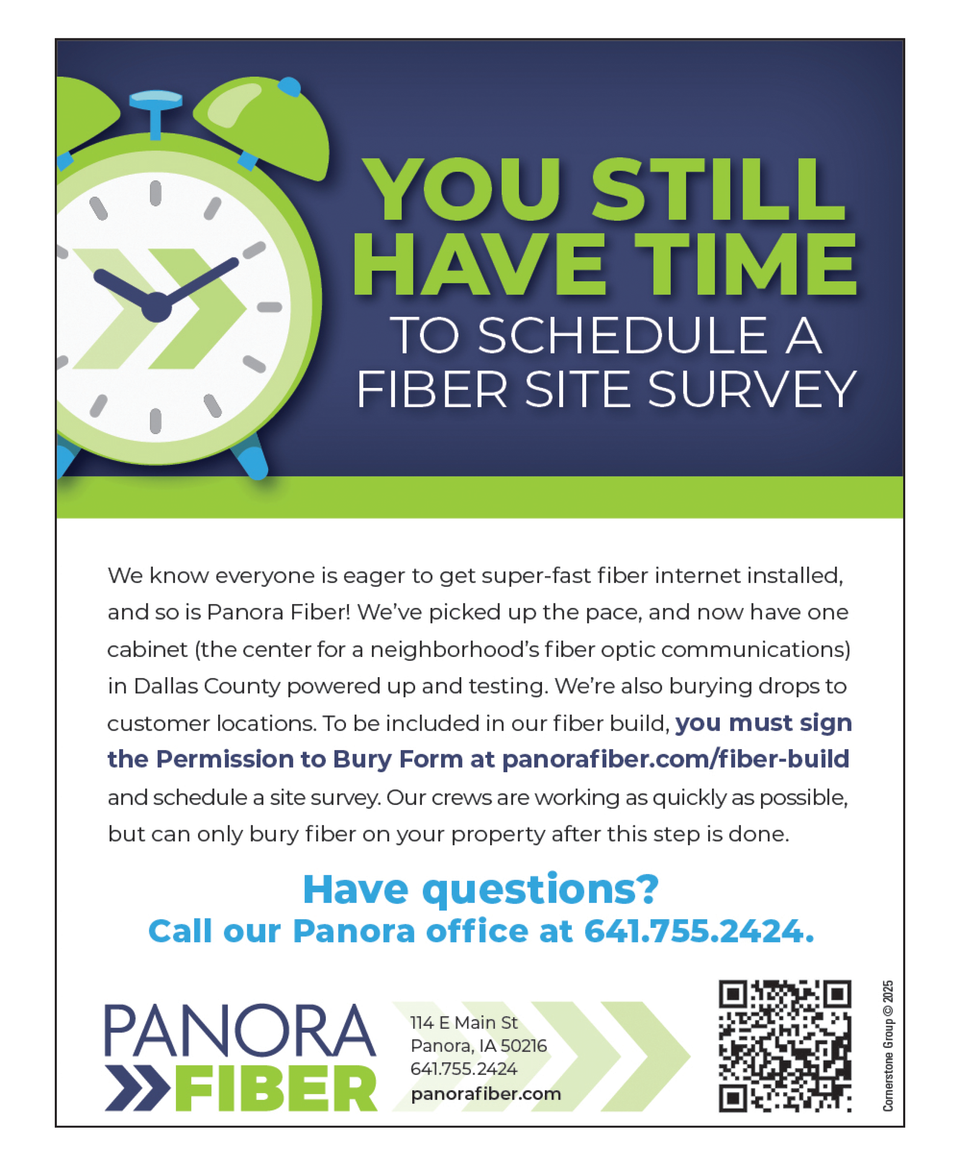 YOU STILL HAVE TIME

TO SCHEDULE A FIBER SITE SURVEY

We know everyone is eager to get super-fast fiber internet installed, and so is Panora Fiber! We've picked up the pace, and now have one cabinet (the center for a neighborhood's fiber optic communications) in Dallas County powered up and testing. We're also burying drops to customer locations. To be included in our fiber build, you must sign the Permission to Bury Form at panorafiber.com/fiber-build and schedule a site survey. Our crews are working as quickly as possible, but can only bury fiber on your property after this step is done.

Have questions?
Call our Panora office at 641.755.2424.

PANORA
FIBER

114 E Main St
Panora, IA 50216
641.755.2424
panorafiber.com

Cornerstone Group © 2025